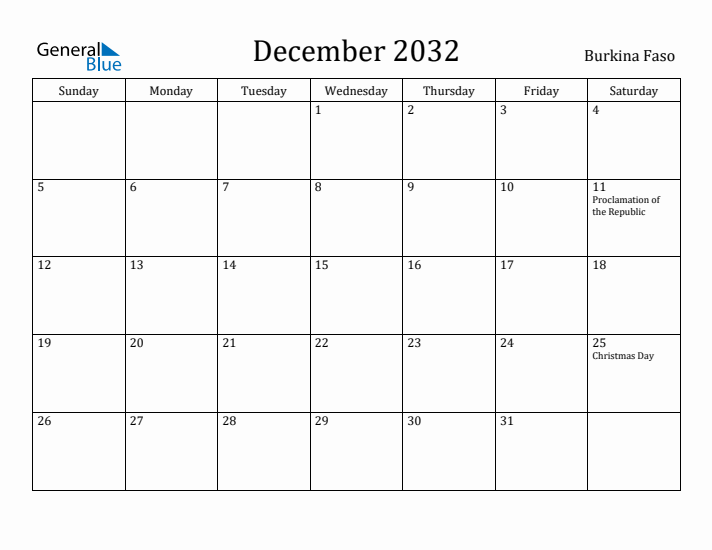 General Blue

December 2032

Burkina Faso

| Sunday | Monday | Tuesday | Wednesday | Thursday | Friday | Saturday |
|---|---|---|---|---|---|---|
| | | | 1 | 2 | 3 | 4 |
| 5 | 6 | 7 | 8 | 9 | 10 | 11 Proclamation of the Republic |
| 12 | 13 | 14 | 15 | 16 | 17 | 18 |
| 19 | 20 | 21 | 22 | 23 | 24 | 25 Christmas Day |
| 26 | 27 | 28 | 29 | 30 | 31 | |